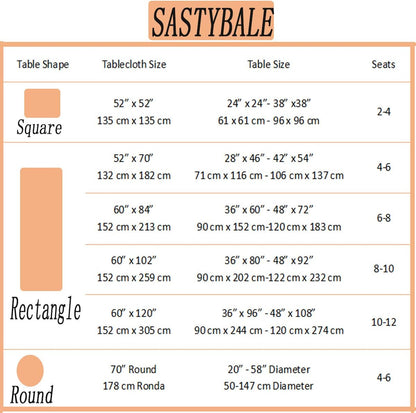 SASTYBALE

| Table Shape | Tablecloth Size | Table Size | Seats |
|---|---|---|---|
| Square | 52" x 52" 135 cm x 135 cm | 24" x 24"- 38" x38" 61 x 61 cm - 96 x 96 cm | 2-4 |
| Rectangle | 52" x 70" 132 cm x 182 cm | 28" x 46" - 42" x 54" 71 cm x 116 cm - 106 cm x 137 cm | 4-6 |
| | 60" x 84" 152 cm x 213 cm | 36" x 60" - 48" x 72" 90 cm x 152 cm-120 cm x 183 cm | 6-8 |
| | 60" x 102" 152 cm x 259 cm | 36" x 80" - 48" x 92" 90 cm x 202 cm-122 cm x 232 cm | 8-10 |
| | 60" x 120" 152 cm x 305 cm | 36" x 96" - 48" x 108" 90 cm x 244 cm - 120 cm x 274 cm | 10-12 |
| Round | 70" Round 178 cm Ronda | 20" - 58" Diameter 50-147 cm Diameter | 4-6 |